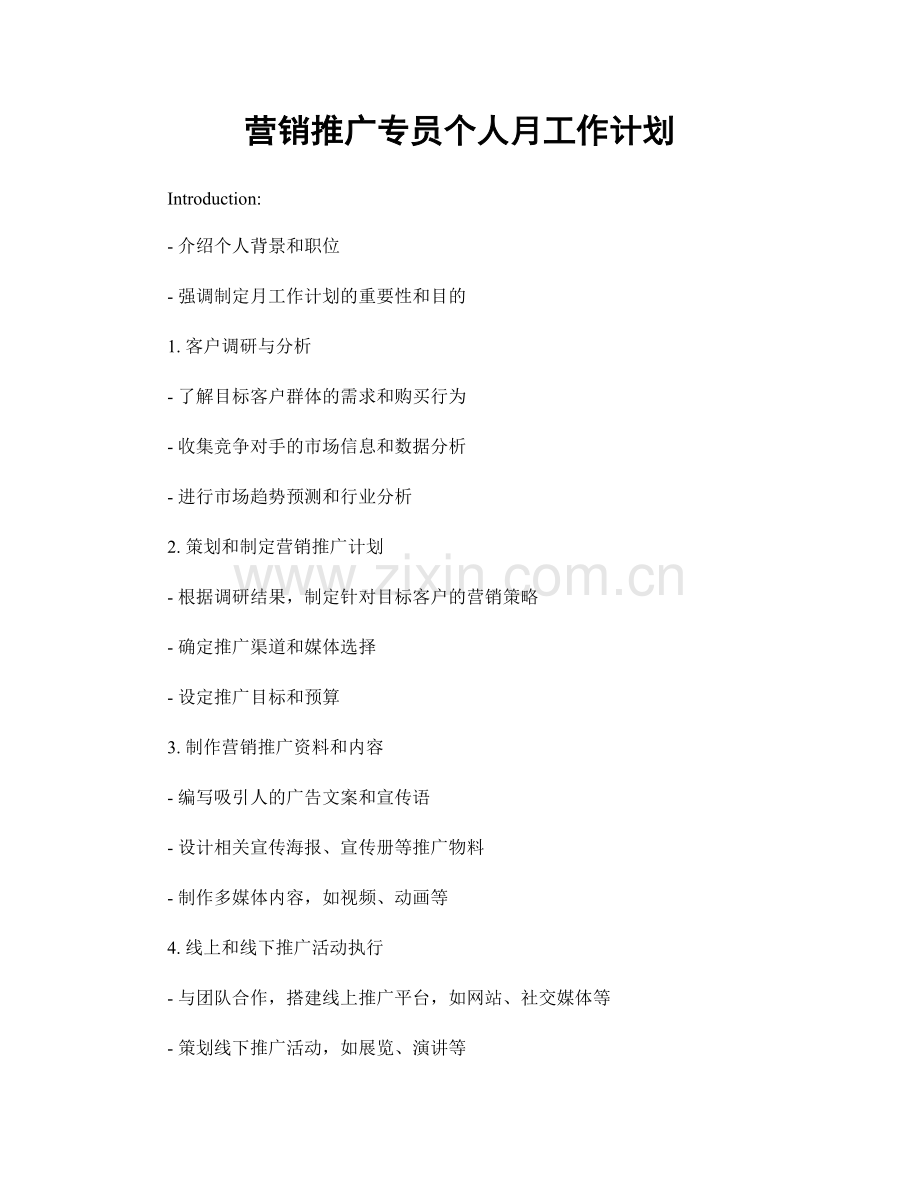 营销推广专员个人月工作计划

Introduction:

- 介绍个人背景和职位

- 强调制定月工作计划的重要性和目的

1. 客户调研与分析

- 了解目标客户群体的需求和购买行为

- 收集竞争对手的市场信息和数据分析

- 进行市场趋势预测和行业分析

2. 策划和制定营销推广计划

www.zixin.com.cn

- 根据调研结果，制定针对目标客户的营销策略

- 确定推广渠道和媒体选择

- 设定推广目标和预算

3. 制作营销推广资料和内容

- 编写吸引人的广告文案和宣传语

- 设计相关宣传海报、宣传册等推广物料

- 制作多媒体内容，如视频、动画等

4. 线上和线下推广活动执行

- 与团队合作，搭建线上推广平台，如网站、社交媒体等

- 策划线下推广活动，如展览、演讲等